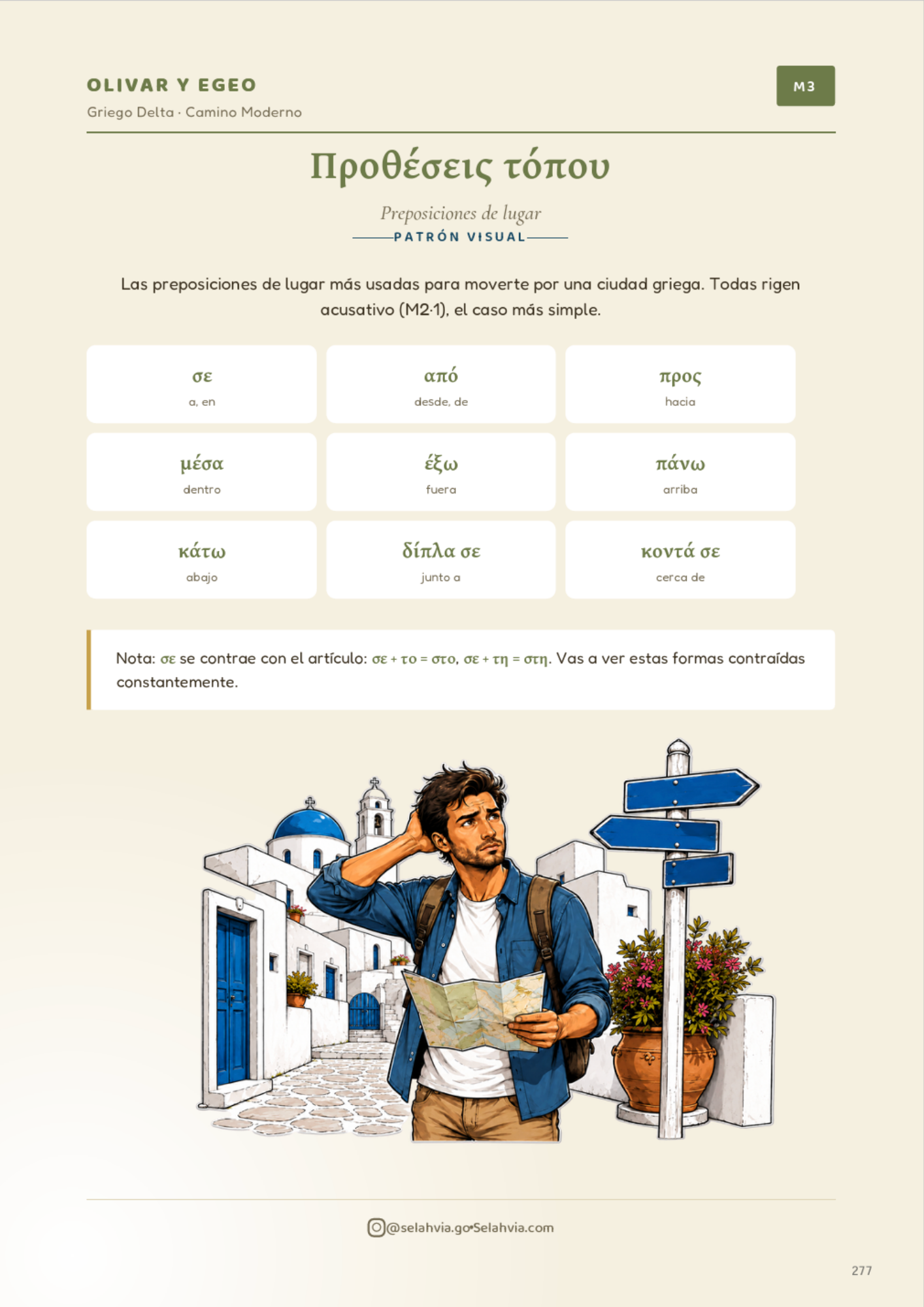 OLIVAR Y EGEO
Griego Delta · Camino Moderno

M3

Προθέσεις τόπου

Preposiciones de lugar
PATRÓN VISUAL

Las preposiciones de lugar más usadas para moverte por una ciudad griega. Todas rigen acusativo (M2·1), el caso más simple.

σε
a, en

από
desde, de

προς
hacia

μέσα
dentro

έξω
fuera

πάνω
arriba

κάτω
abajo

δίπλα σε
junto a

κοντά σε
cerca de

Nota: σε se contrae con el artículo: σε + το = στο, σε + τη = στη. Vas a ver estas formas contraídas constantemente.

@selahvia.go•Selahvia.com

277